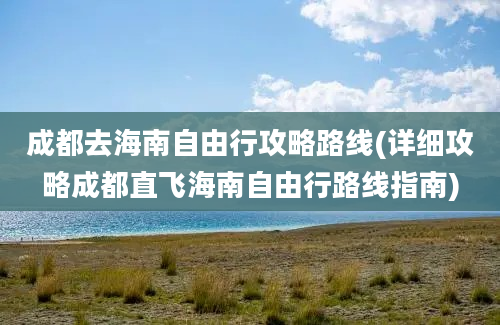 成都去海南自由行攻略路线(详细攻略成都直飞海南自由行路线指南)